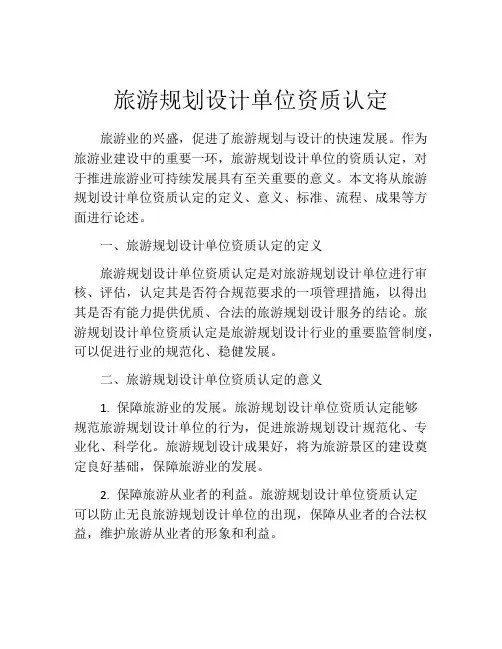 旅游规划设计单位资质认定

旅游业的兴盛，促进了旅游规划与设计的快速发展。作为旅游业建设中的重要一环，旅游规划设计单位的资质认定，对于推进旅游业可持续发展具有至关重要的意义。本文将从旅游规划设计单位资质认定的定义、意义、标准、流程、成果等方面进行论述。

一、旅游规划设计单位资质认定的定义

旅游规划设计单位资质认定是对旅游规划设计单位进行审核、评估，认定其是否符合规范要求的一项管理措施，以得出其是否有能力提供优质、合法的旅游规划设计服务的结论。旅游规划设计单位资质认定是旅游规划设计行业的重要监管制度，可以促进行业的规范化、稳健发展。

二、旅游规划设计单位资质认定的意义

1. 保障旅游业的发展。旅游规划设计单位资质认定能够规范旅游规划设计单位的行为，促进旅游规划设计规范化、专业化、科学化。旅游规划设计成果好，将为旅游景区的建设奠定良好基础，保障旅游业的发展。

2. 保障旅游从业者的利益。旅游规划设计单位资质认定可以防止无良旅游规划设计单位的出现，保障从业者的合法权益，维护旅游从业者的形象和利益。